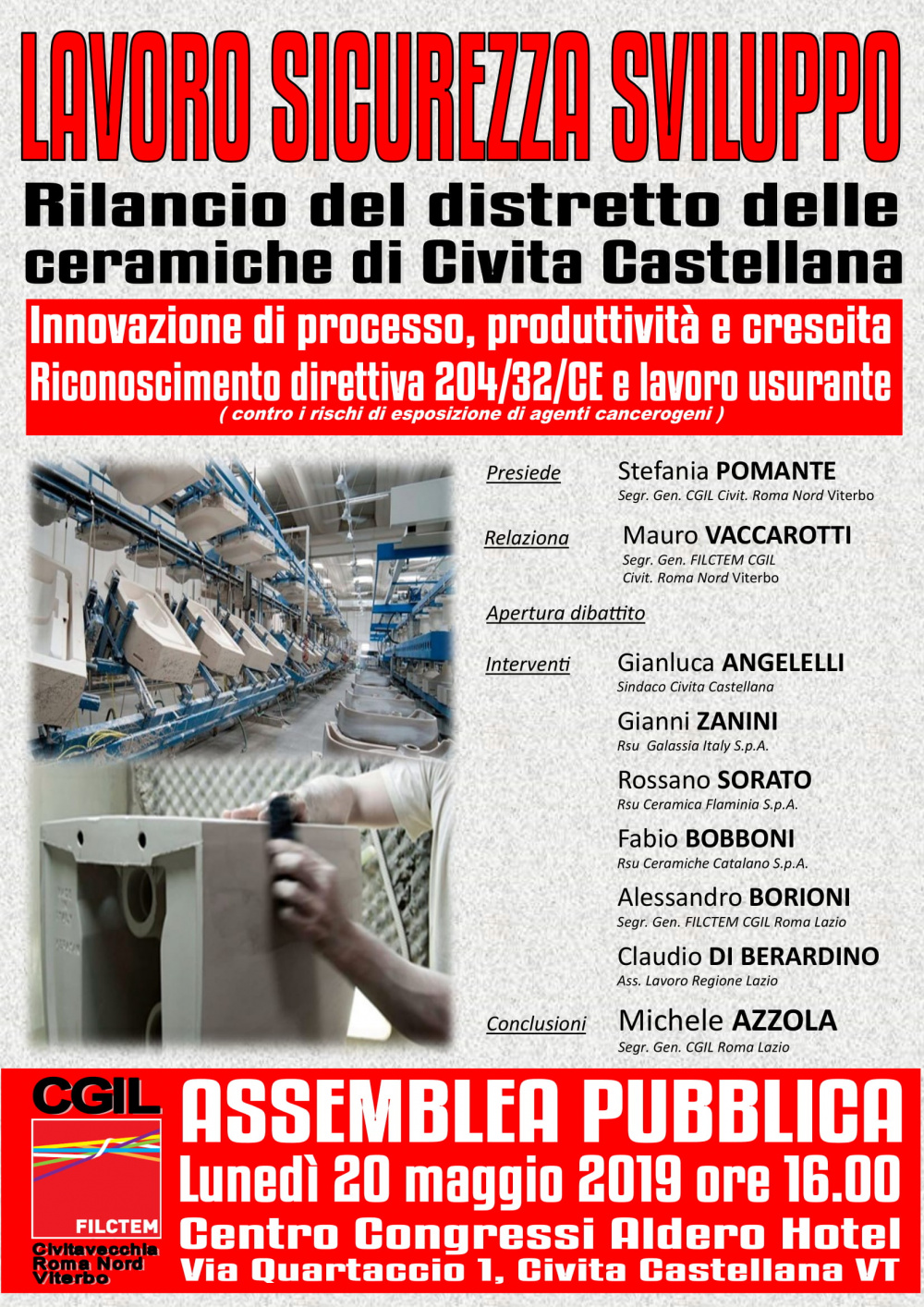 LAVORO SICUREZZA SVILUPPO

Rilancio del distretto delle ceramiche di Civita Castellana

Innovazione di processo, produttività e crescita
Riconoscimento direttiva 204/32/CE e lavoro usurante
( contro i rischi di esposizione di agenti cancerogeni )

Presiede
Stefania POMANTE
Segr. Gen. CGIL Civit. Roma Nord Viterbo

Relaziona
Mauro VACCAROTTI
Segr. Gen. FILCTEM CGIL Civit. Roma Nord Viterbo

Apertura dibattito

Interventi
Gianluca ANGELELLI
Sindaco Civita Castellana

Gianni ZANINI
Rsu Galassia Italy S.p.A.

Rossano SORATO
Rsu Ceramica Flaminia S.p.A.

Fabio BOBBONI
Rsu Ceramiche Catalano S.p.A.

Alessandro BORIONI
Segr. Gen. FILCTEM CGIL Roma Lazio

Claudio DI BERARDINO
Ass. Lavoro Regione Lazio

Conclusioni
Michele AZZOLA
Segr. Gen. CGIL Roma Lazio

CGIL
FILCTEM
Civitavecchia Roma Nord Viterbo

ASSEMBLEA PUBBLICA
Lunedì 20 maggio 2019 ore 16.00
Centro Congressi Aldero Hotel
Via Quartaccio 1, Civita Castellana VT